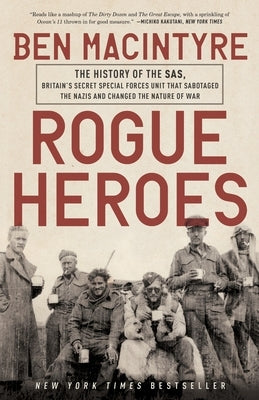 "Reads like a mashup of The Dirty Dozen and The Great Escape, with a sprinkling of Ocean's 11 thrown in for good measure." —MICHIKO KAKUTANI, NEW YORK TIMES

BEN MACINTYRE

THE HISTORY OF THE SAS, BRITAIN'S SECRET SPECIAL FORCES UNIT THAT SABOTAGED THE NAZIS AND CHANGED THE NATURE OF WAR

ROGUE HEROES

NEW YORK TIMES BESTSELLER